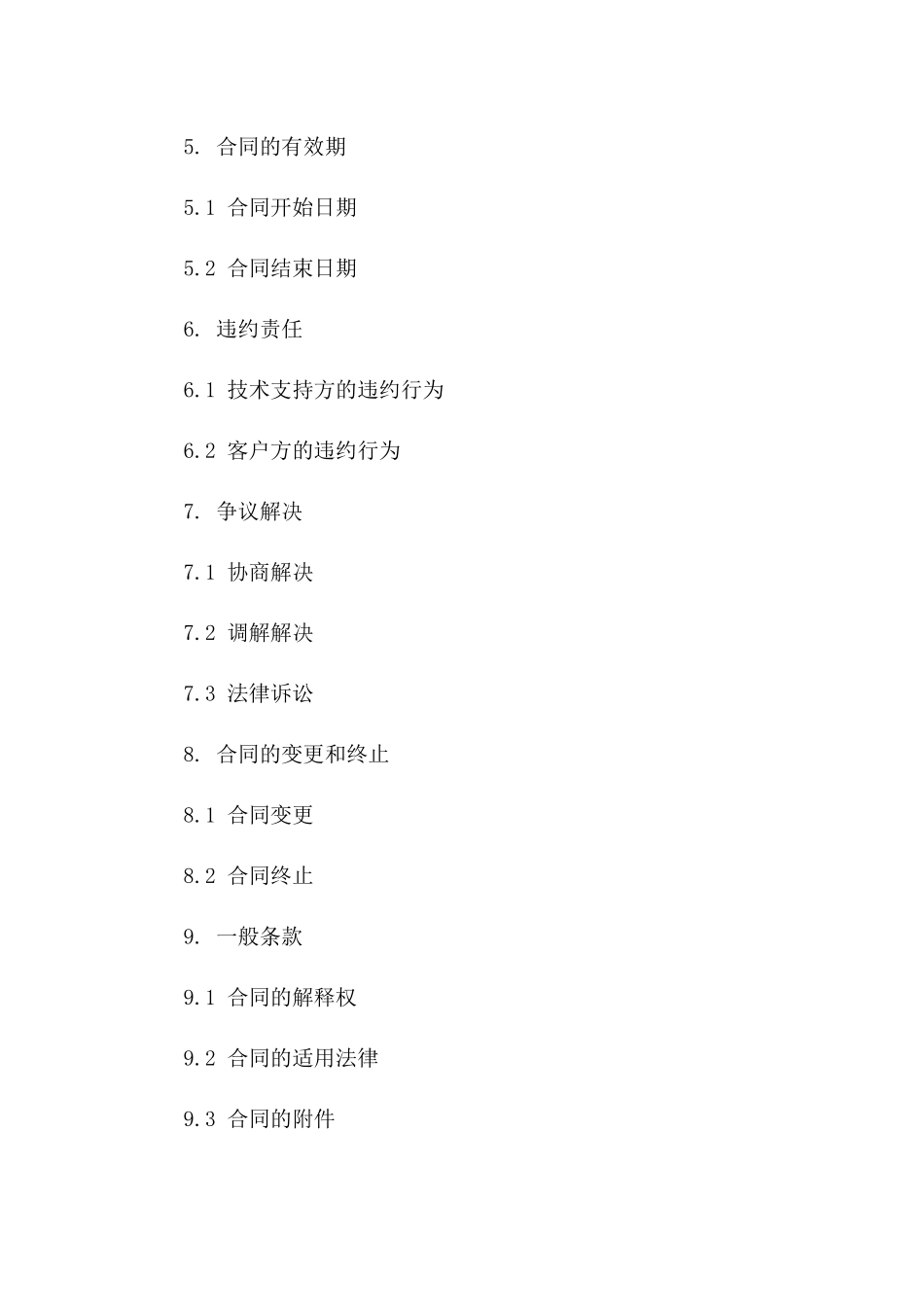 5. 合同的有效期

5.1 合同开始日期

5.2 合同结束日期

6. 违约责任

6.1 技术支持方的违约行为

6.2 客户方的违约行为

7. 争议解决

7.1 协商解决

7.2 调解解决

7.3 法律诉讼

8. 合同的变更和终止

8.1 合同变更

8.2 合同终止

9. 一般条款

9.1 合同的解释权

9.2 合同的适用法律

9.3 合同的附件